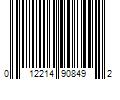 0 12214 90849 2